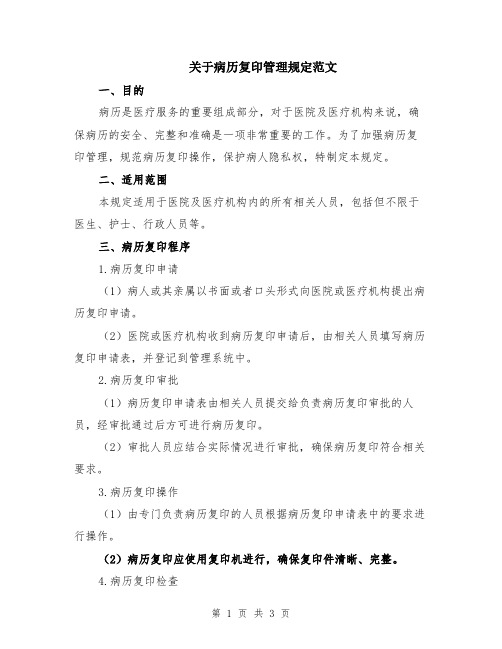 关于病历复印管理规定范文

一、目的

病历是医疗服务的重要组成部分，对于医院及医疗机构来说，确保病历的安全、完整和准确是一项非常重要的工作。为了加强病历复印管理，规范病历复印操作，保护病人隐私权，特制定本规定。

二、适用范围

本规定适用于医院及医疗机构内的所有相关人员，包括但不限于医生、护士、行政人员等。

三、病历复印程序

1.病历复印申请

（1）病人或其亲属以书面或者口头形式向医院或医疗机构提出病历复印申请。

（2）医院或医疗机构收到病历复印申请后，由相关人员填写病历复印申请表，并登记到管理系统中。

2.病历复印审批

（1）病历复印申请表由相关人员提交给负责病历复印审批的人员，经审批通过后方可进行病历复印。

（2）审批人员应结合实际情况进行审批，确保病历复印符合相关要求。

3.病历复印操作

（1）由专门负责病历复印的人员根据病历复印申请表中的要求进行操作。

（2）病历复印应使用复印机进行，确保复印件清晰、完整。

4.病历复印检查

第 1 页 共 3 页